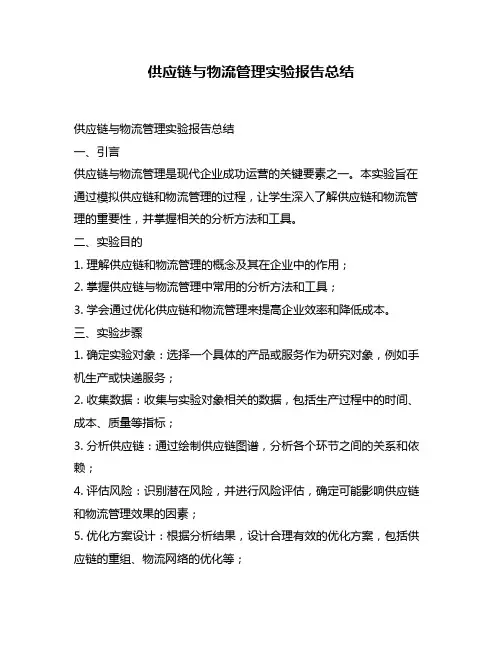 供应链与物流管理实验报告总结

供应链与物流管理实验报告总结

一、引言

供应链与物流管理是现代企业成功运营的关键要素之一。本实验旨在通过模拟供应链和物流管理的过程，让学生深入了解供应链和物流管理的重要性，并掌握相关的分析方法和工具。

二、实验目的

1. 理解供应链和物流管理的概念及其在企业中的作用；

2. 掌握供应链与物流管理中常用的分析方法和工具；

3. 学会通过优化供应链和物流管理来提高企业效率和降低成本。

三、实验步骤

1. 确定实验对象：选择一个具体的产品或服务作为研究对象，例如手机生产或快递服务；

2. 收集数据：收集与实验对象相关的数据，包括生产过程中的时间、成本、质量等指标；

3. 分析供应链：通过绘制供应链图谱，分析各个环节之间的关系和依赖；

4. 评估风险：识别潜在风险，并进行风险评估，确定可能影响供应链和物流管理效果的因素；

5. 优化方案设计：根据分析结果，设计合理有效的优化方案，包括供应链的重组、物流网络的优化等；